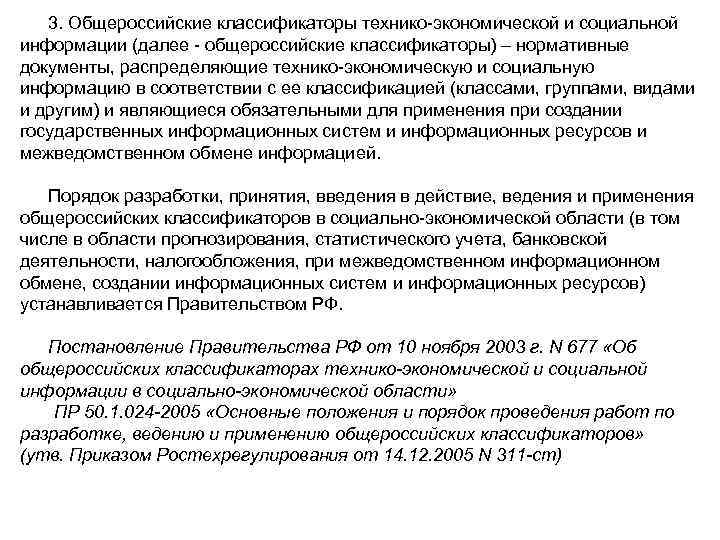 3. Общероссийские классификаторы технико-экономической и социальной информации (далее - общероссийские классификаторы) – нормативные документы, распределяющие технико-экономическую и социальную информацию в соответствии с ее классификацией (классами, группами, видами и другим) и являющиеся обязательными для применения при создании государственных информационных систем и информационных ресурсов и межведомственном обмене информацией.

Порядок разработки, принятия, введения в действие, ведения и применения общероссийских классификаторов в социально-экономической области (в том числе в области прогнозирования, статистического учета, банковской деятельности, налогообложения, при межведомственном информационном обмене, создании информационных систем и информационных ресурсов) устанавливается Правительством РФ.

Постановление Правительства РФ от 10 ноября 2003 г. N 677 «Об общероссийских классификаторах технико-экономической и социальной информации в социально-экономической области»
ПР 50.1.024-2005 «Основные положения и порядок проведения работ по разработке, ведению и применению общероссийских классификаторов» (утв. Приказом Ростехрегулирования от 14.12.2005 N 311-ст)